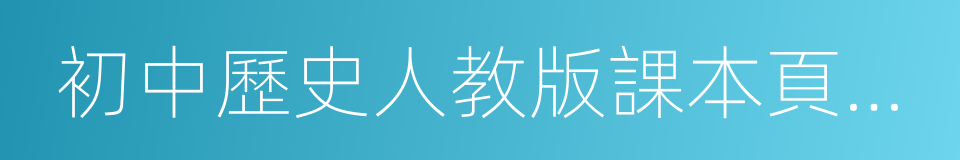 初中歷史人教版課本頁...